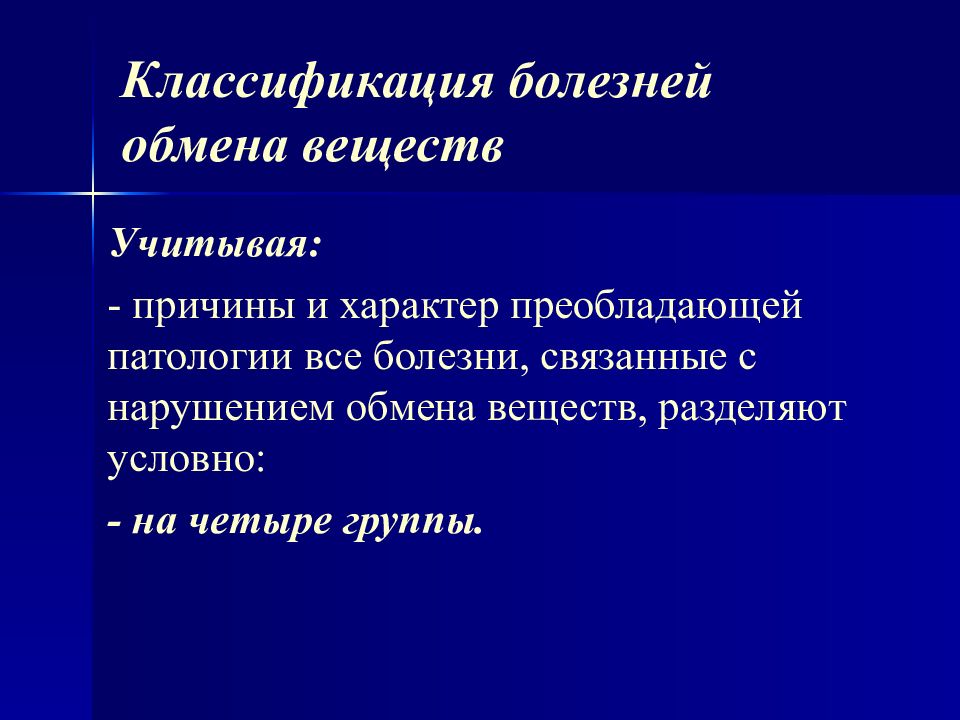 Классификация болезней обмена веществ

Учитывая:

- причины и характер преобладающей патологии все болезни, связанные с нарушением обмена веществ, разделяют условно:

- на четыре группы.